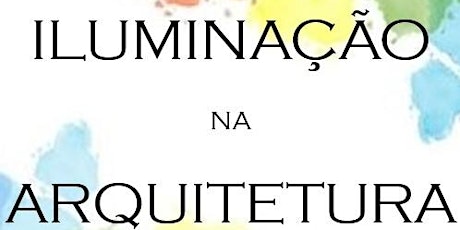 ILUMINAÇÃO

NA

ARQUITETURA